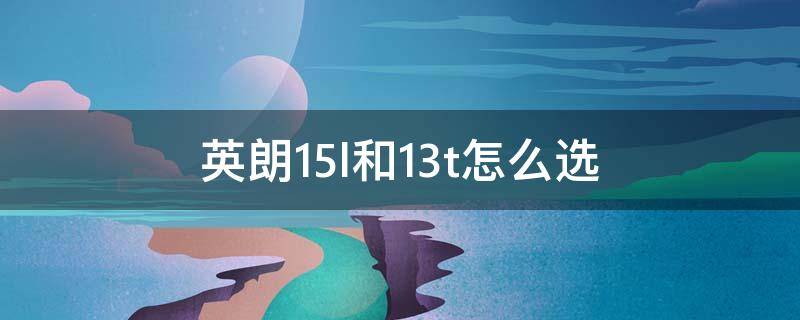 英朗15l和13t怎么选